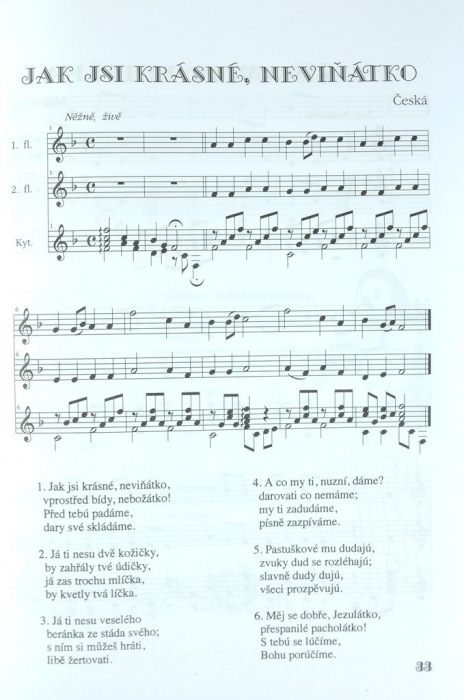 JAK JSI KRÁSNÉ, NEVIŇÁTKO

Česká

Něžně, živě

1. fl.

2. fl.

Kyt.

1. Jak jsi krásné, neviňátko, vprostřed bídy, nebožátko! Před tebú padáme, dary své skládáme.

2. Já ti nesu dvě kožičky, by zahřály tvé údičky, já zas trochu mlíčka, by kvetly tvá líčka.

3. Já ti nesu veselého beránka ze stáda svého; s ním si můžeš hráti, libě žertovati.

4. A co my ti, nuzní, dáme? darovati co nemáme; my ti zadudáme, písně zazpíváme.

5. Pastuškové mu dudajú, zvuky dud se rozléhajú; slavně dudy dujú, všeci prozpěvujú.

6. Měj se dobře, Jezulátko, přespanilé pacholátko! S tebú se lúčíme, Bohu porúčíme.

33